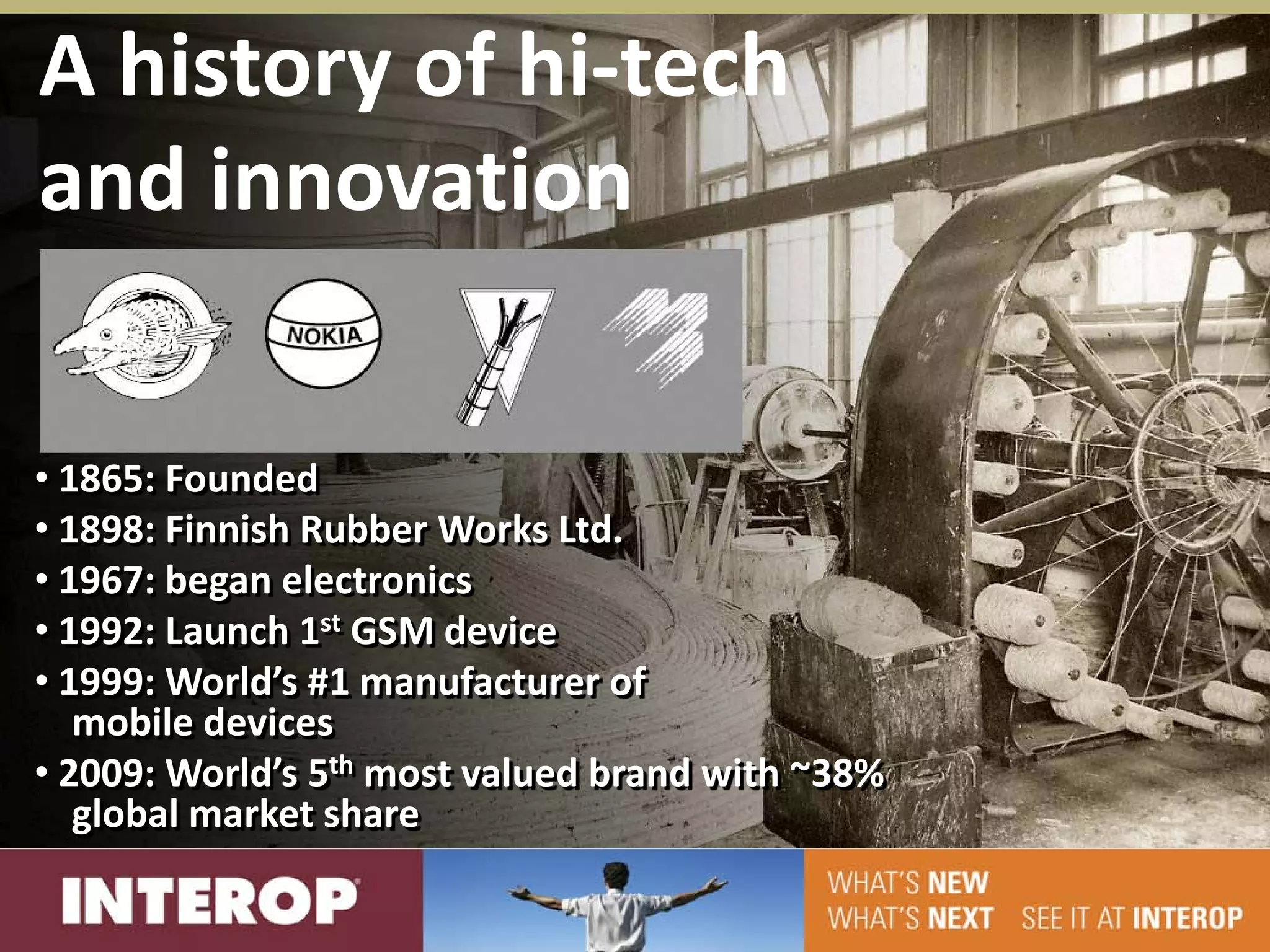 A history of hi-tech and innovation

NOKIA

• 1865: Founded
• 1898: Finnish Rubber Works Ltd.
• 1967: began electronics
• 1992: Launch 1$^{st}$ GSM device
• 1999: World's #1 manufacturer of mobile devices
• 2009: World's 5$^{th}$ most valued brand with ~38% global market share

INTEROP

WHAT'S NEW
WHAT'S NEXT SEE IT AT INTEROP